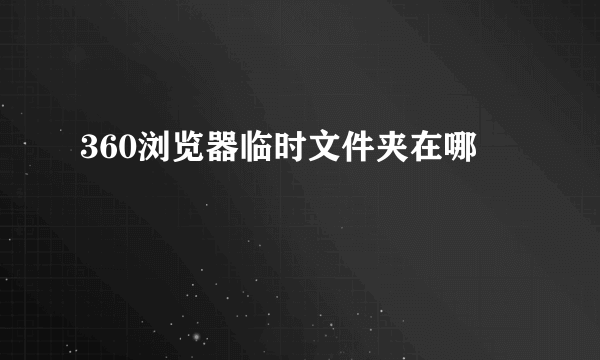 360浏览器临时文件夹在哪